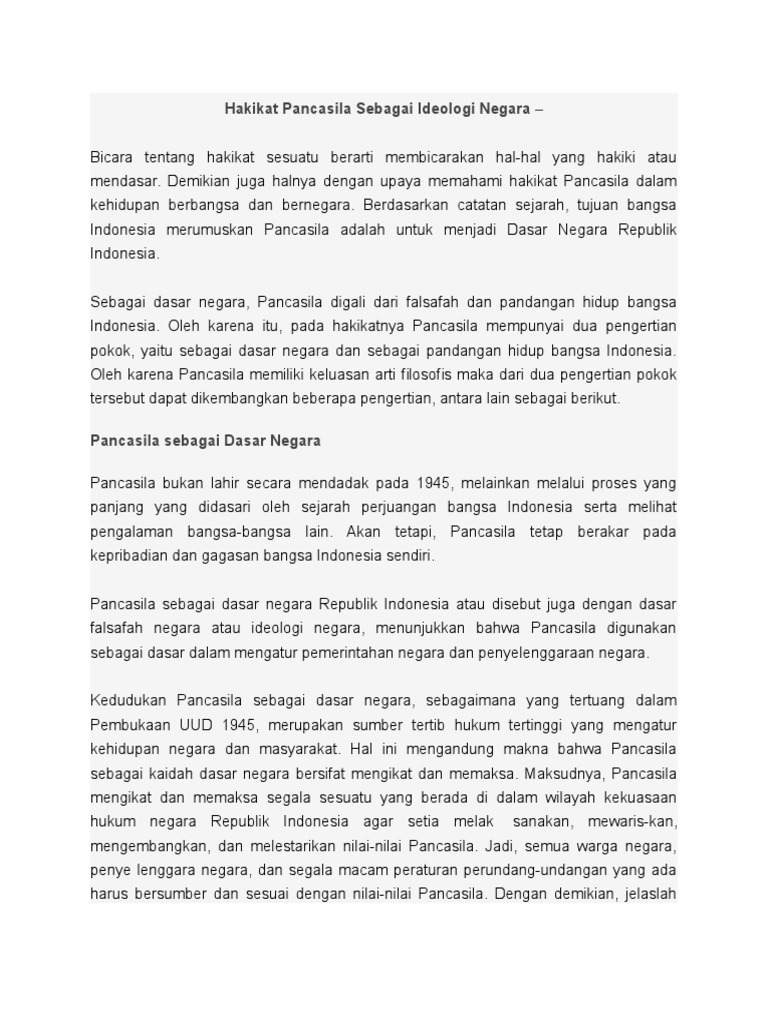 Hakikat Pancasila Sebagai Ideologi Negara –

Bicara tentang hakikat sesuatu berarti membicarakan hal-hal yang hakiki atau mendasar. Demikian juga halnya dengan upaya memahami hakikat Pancasila dalam kehidupan berbangsa dan bernegara. Berdasarkan catatan sejarah, tujuan bangsa Indonesia merumuskan Pancasila adalah untuk menjadi Dasar Negara Republik Indonesia.

Sebagai dasar negara, Pancasila digali dari falsafah dan pandangan hidup bangsa Indonesia. Oleh karena itu, pada hakikatnya Pancasila mempunyai dua pengertian pokok, yaitu sebagai dasar negara dan sebagai pandangan hidup bangsa Indonesia. Oleh karena Pancasila memiliki keluasan arti filosofis maka dari dua pengertian pokok tersebut dapat dikembangkan beberapa pengertian, antara lain sebagai berikut.

Pancasila sebagai Dasar Negara

Pancasila bukan lahir secara mendadak pada 1945, melainkan melalui proses yang panjang yang didasari oleh sejarah perjuangan bangsa Indonesia serta melihat pengalaman bangsa-bangsa lain. Akan tetapi, Pancasila tetap berakar pada kepribadian dan gagasan bangsa Indonesia sendiri.

Pancasila sebagai dasar negara Republik Indonesia atau disebut juga dengan dasar falsafah negara atau ideologi negara, menunjukkan bahwa Pancasila digunakan sebagai dasar dalam mengatur pemerintahan negara dan penyelenggaraan negara.

Kedudukan Pancasila sebagai dasar negara, sebagaimana yang tertuang dalam Pembukaan UUD 1945, merupakan sumber tertib hukum tertinggi yang mengatur kehidupan negara dan masyarakat. Hal ini mengandung makna bahwa Pancasila sebagai kaidah dasar negara bersifat mengikat dan memaksa. Maksudnya, Pancasila mengikat dan memaksa segala sesuatu yang berada di dalam wilayah kekuasaan hukum negara Republik Indonesia agar setia melak sanakan, mewaris-kan, mengembangkan, dan melestarikan nilai-nilai Pancasila. Jadi, semua warga negara, penye lenggara negara, dan segala macam peraturan perundang-undangan yang ada harus bersumber dan sesuai dengan nilai-nilai Pancasila. Dengan demikian, jelaslah